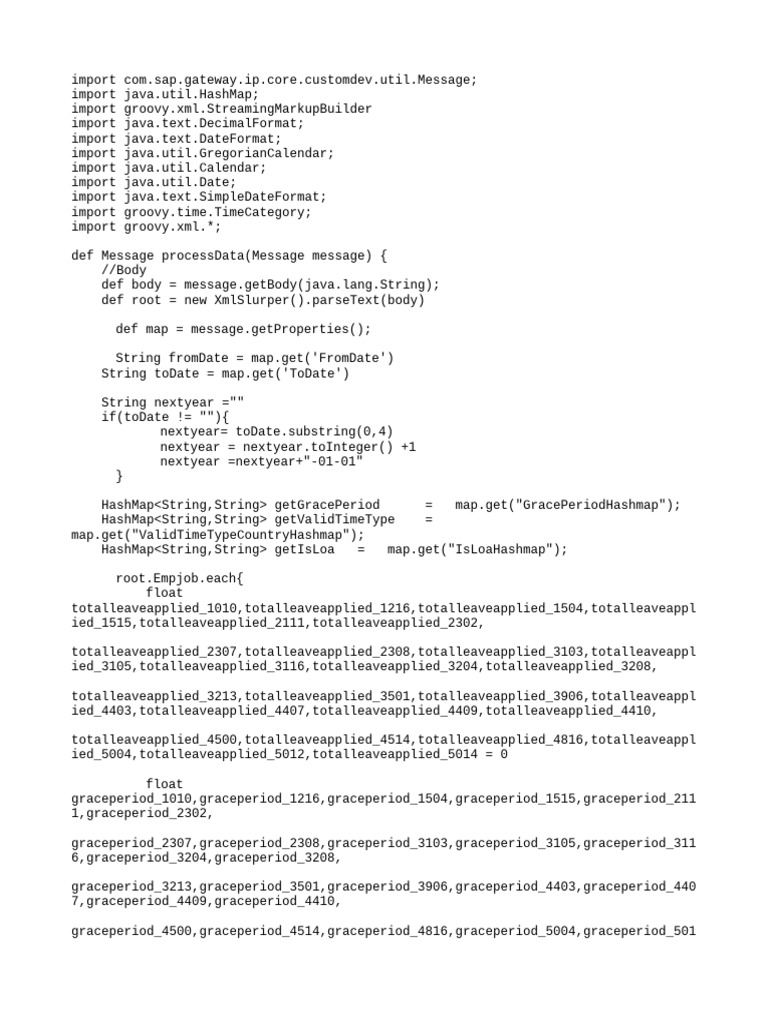 import com.sap.gateway.ip.core.customdev.util.Message;
import java.util.HashMap;
import groovy.xml.StreamingMarkupBuilder
import java.text.DecimalFormat;
import java.text.DateFormat;
import java.util.GregorianCalendar;
import java.util.Calendar;
import java.util.Date;
import java.text.SimpleDateFormat;
import groovy.time.TimeCategory;
import groovy.xml.*;

def Message processData(Message message) {
    //Body
    def body = message.getBody(java.lang.String);
    def root = new XmlSlurper().parseText(body)

      def map = message.getProperties();

      String fromDate = map.get('FromDate')
    String toDate = map.get('ToDate')

    String nextyear =""
    if(toDate != ""){
            nextyear= toDate.substring(0,4)
            nextyear = nextyear.toInteger() +1
            nextyear =nextyear+"-01-01"
      }

    HashMap<String,String> getGracePeriod      =   map.get("GracePeriodHashmap");
    HashMap<String,String> getValidTimeType    =
map.get("ValidTimeTypeCountryHashmap");
    HashMap<String,String> getIsLoa   =   map.get("IsLoaHashmap");

      root.Empjob.each{
          float
totalleaveapplied_1010,totalleaveapplied_1216,totalleaveapplied_1504,totalleaveapplied_1515,totalleaveapplied_2111,totalleaveapplied_2302,

totalleaveapplied_2307,totalleaveapplied_2308,totalleaveapplied_3103,totalleaveapplied_3105,totalleaveapplied_3116,totalleaveapplied_3204,totalleaveapplied_3208,

totalleaveapplied_3213,totalleaveapplied_3501,totalleaveapplied_3906,totalleaveapplied_4403,totalleaveapplied_4407,totalleaveapplied_4409,totalleaveapplied_4410,

totalleaveapplied_4500,totalleaveapplied_4514,totalleaveapplied_4816,totalleaveapplied_5004,totalleaveapplied_5012,totalleaveapplied_5014 = 0

          float
graceperiod_1010,graceperiod_1216,graceperiod_1504,graceperiod_1515,graceperiod_2111,graceperiod_2302,

graceperiod_2307,graceperiod_2308,graceperiod_3103,graceperiod_3105,graceperiod_3116,graceperiod_3204,graceperiod_3208,

graceperiod_3213,graceperiod_3501,graceperiod_3906,graceperiod_4403,graceperiod_4407,graceperiod_4409,graceperiod_4410,

graceperiod_4500,graceperiod_4514,graceperiod_4816,graceperiod_5004,graceperiod_501